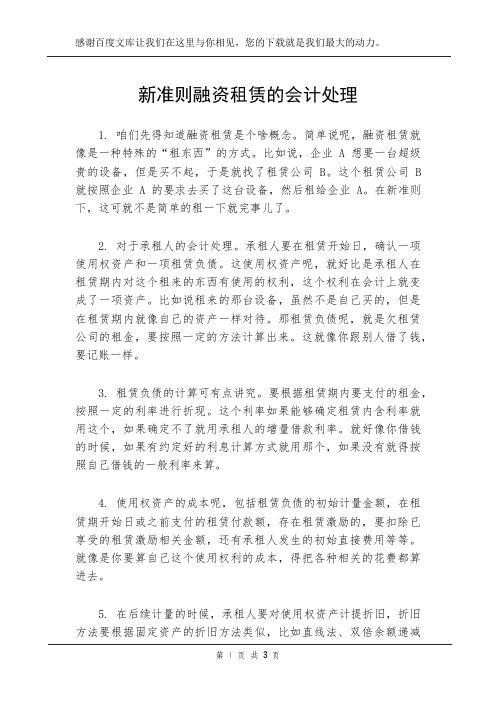 感谢百度文库让我们在这里与你相见，您的下载就是我们最大的动力。

新准则融资租赁的会计处理

1. 咱们先得知道融资租赁是个啥概念。简单说呢，融资租赁就像是一种特殊的“租东西”的方式。比如说，企业 A 想要一台超级贵的设备，但是买不起，于是就找了租赁公司 B。这个租赁公司 B 就按照企业 A 的要求去买了这台设备，然后租给企业 A。在新准则下，这可就不是简单的租一下就完事儿了。

2. 对于承租人的会计处理。承租人要在租赁开始日，确认一项使用权资产和一项租赁负债。这使用权资产呢，就好比是承租人在租赁期内对这个租来的东西有使用的权利，这个权利在会计上就变成了一项资产。比如说租来的那台设备，虽然不是自己买的，但是在租赁期内就像自己的资产一样对待。那租赁负债呢，就是欠租赁公司的租金，要按照一定的方法计算出来。这就像你跟别人借了钱，要记账一样。

3. 租赁负债的计算可有点讲究。要根据租赁期内要支付的租金，按照一定的利率进行折现。这个利率如果能够确定租赁内含利率就用这个，如果确定不了就用承租人的增量借款利率。就好像你借钱的时候，如果有约定好的利息计算方式就用那个，如果没有就得按照自己借钱的一般利率来算。

4. 使用权资产的成本呢，包括租赁负债的初始计量金额，在租赁期开始日或之前支付的租赁付款额，存在租赁激励的，要扣除已享受的租赁激励相关金额，还有承租人发生的初始直接费用等等。就像是你要算自己这个使用权利的成本，得把各种相关的花费都算进去。

5. 在后续计量的时候，承租人要对使用权资产计提折旧，折旧方法要根据固定资产的折旧方法类似，比如直线法、双倍余额递减

第 1 页 共 3 页